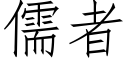 儒者